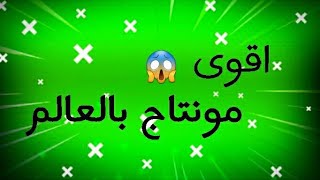 اقوى 😱
مونتاج بالعالم